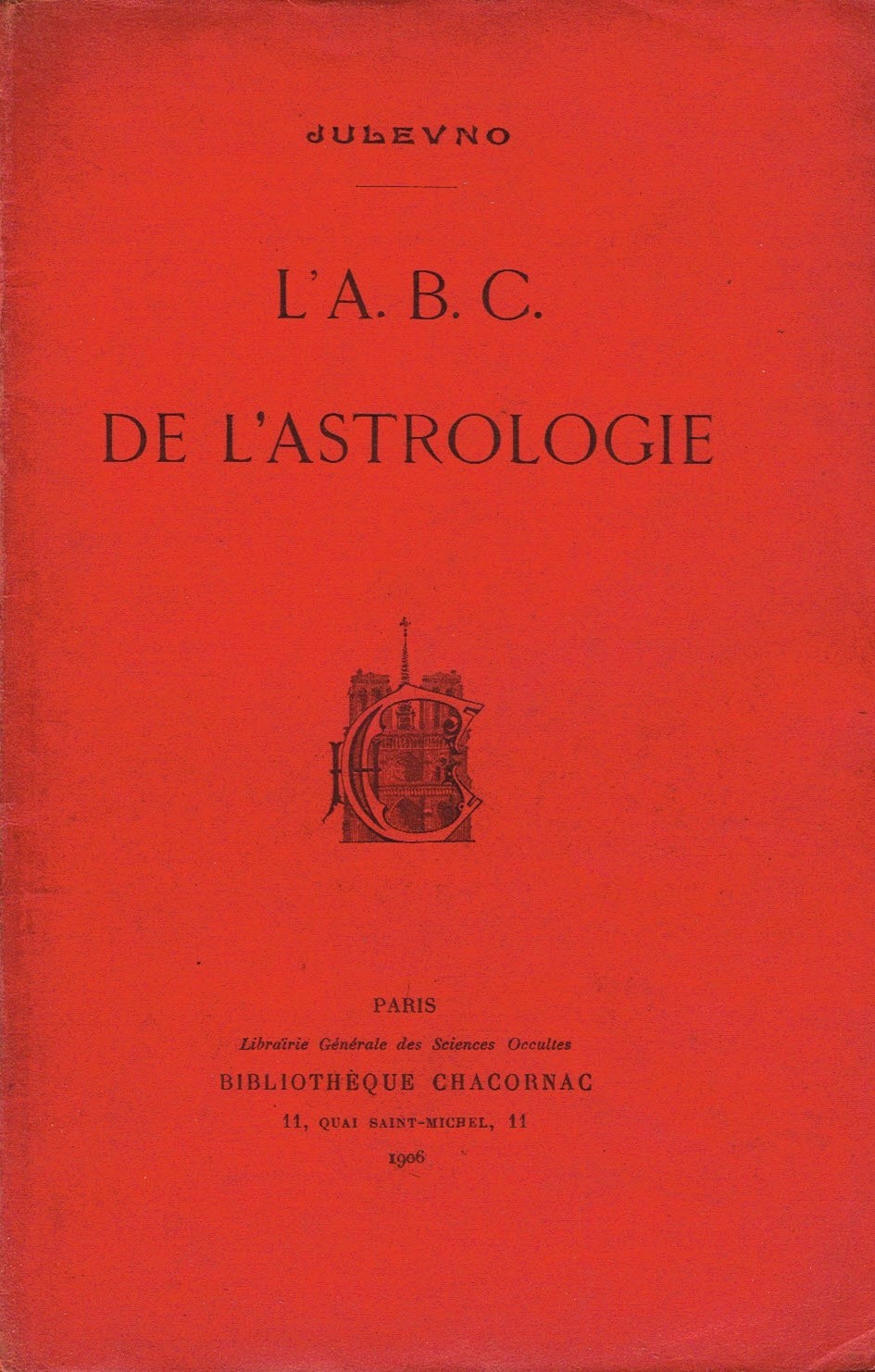 JULEVNO

L'A. B. C.

DE L'ASTROLOGIE

PARIS

Librairie Générale des Sciences Occultes

BIBLIOTHÈQUE CHACORNAC

11, QUAI SAINT-MICHEL, 11

1906